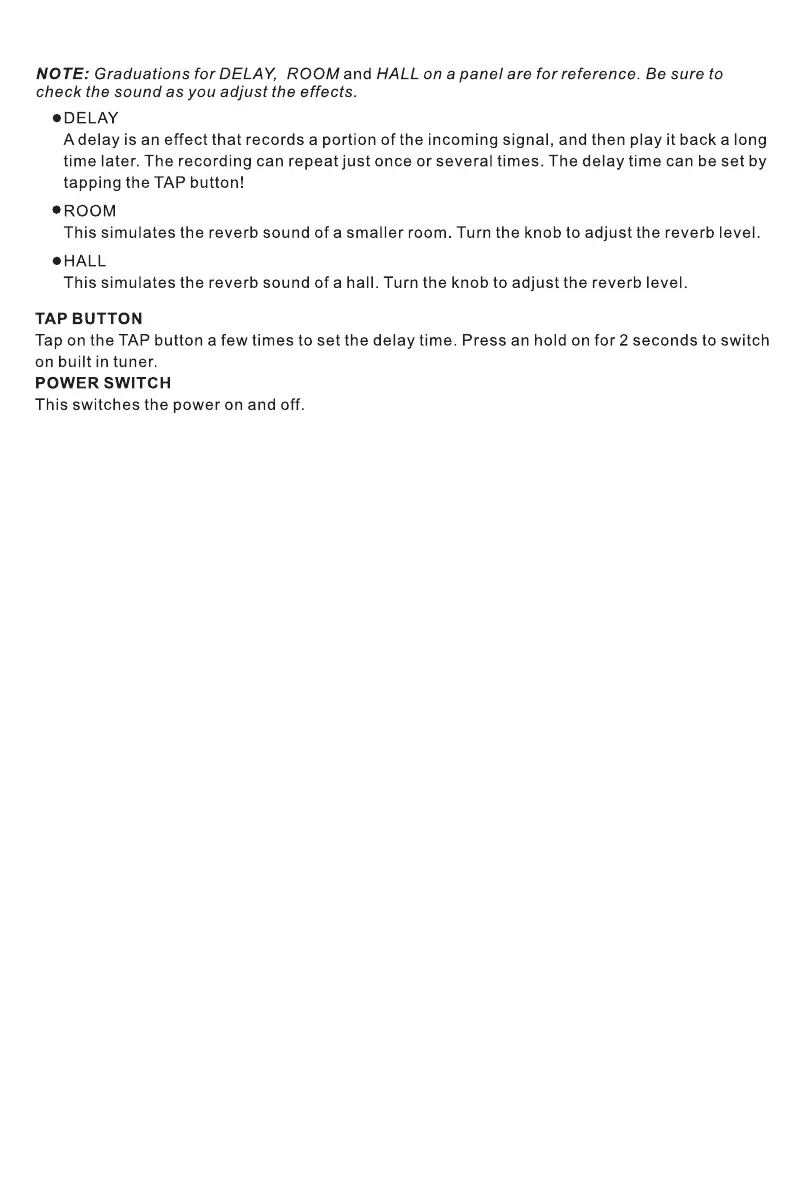 NOTE: Graduations for DELAY, ROOM and HALL on a panel are for reference. Be sure to check the sound as you adjust the effects.

●DELAY
A delay is an effect that records a portion of the incoming signal, and then play it back a long time later. The recording can repeat just once or several times. The delay time can be set by tapping the TAP button!

●ROOM
This simulates the reverb sound of a smaller room. Turn the knob to adjust the reverb level.

●HALL
This simulates the reverb sound of a hall. Turn the knob to adjust the reverb level.

TAP BUTTON
Tap on the TAP button a few times to set the delay time. Press an hold on for 2 seconds to switch on built in tuner.
POWER SWITCH
This switches the power on and off.